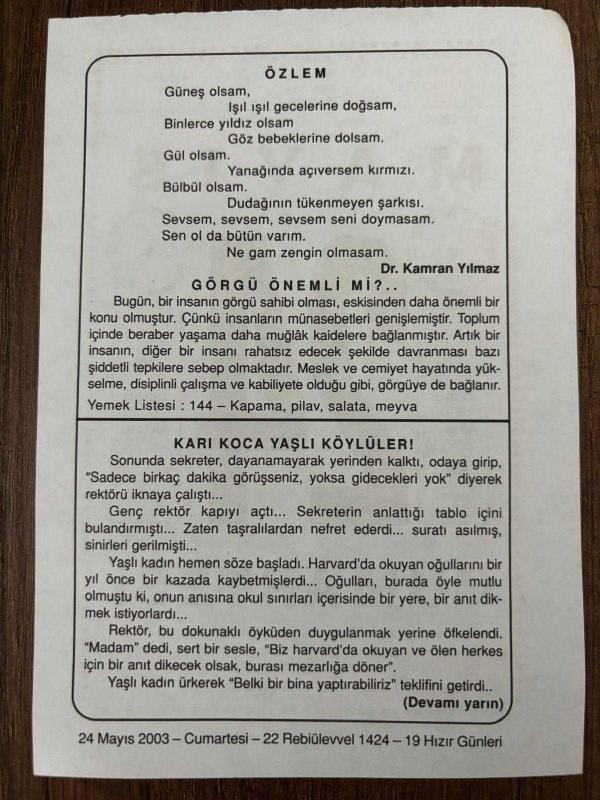 ÖZLEM

Güneş olsam,
Işıl ışıl gecelerine doğsam,
Binlerce yıldız olsam
Göz bebeklerine dolsam.
Gül olsam.
Yanağında açıversem kırmızı.
Bülbül olsam.
Dudağının tükenmeyen şarkısı.
Sevsem, sevsem, sevsem seni doymasam.
Sen ol da bütün varım.
Ne gam zengin olmasam.

Dr. Kamran Yılmaz

GÖRGÜ ÖNEMLİ Mİ?..

Bugün, bir insanın görgü sahibi olması, eskisinden daha önemli bir konu olmuştur. Çünkü insanların münasebetleri genişlemiştir. Toplum içinde beraber yaşama daha muğlâk kaidelere bağlanmıştır. Artık bir insanın, diğer bir insanı rahatsız edecek şekilde davranması bazı şiddetli tepkilere sebep olmaktadır. Meslek ve cemiyet hayatında yükselme, disiplinli çalışma ve kabiliyete olduğu gibi, görgüye de bağlanır.

Yemek Listesi : 144 – Kapama, pilav, salata, meyva

KARI KOCA YAŞLI KÖYLÜLER!

Sonunda sekreter, dayanamayarak yerinden kalktı, odaya girip, "Sadece birkaç dakika görüşseniz, yoksa gidecekleri yok" diyerek rektörü iknaya çalıştı...

Genç rektör kapıyı açtı... Sekreterin anlattığı tablo içini bulandırmıştı... Zaten taşralılardan nefret ederdi... suratı asılmış, sinirleri gerilmişti...

Yaşlı kadın hemen söze başladı. Harvard'da okuyan oğullarını bir yıl önce bir kazada kaybetmişlerdi... Oğulları, burada öyle mutlu olmuştu ki, onun anısına okul sınırları içerisinde bir yere, bir anıt dikmek istiyorlardı...

Rektör, bu dokunaklı öyküden duygulanmak yerine öfkelendi. "Madam" dedi, sert bir sesle, "Biz harvard'da okuyan ve ölen herkes için bir anıt dikecek olsak, burası mezarlığa döner".

Yaşlı kadın ürkerek "Belki bir bina yaptırabiliriz" teklifini getirdi..

(Devamı yarın)

24 Mayıs 2003 – Cumartesi – 22 Rebiülevvel 1424 – 19 Hızır Günleri